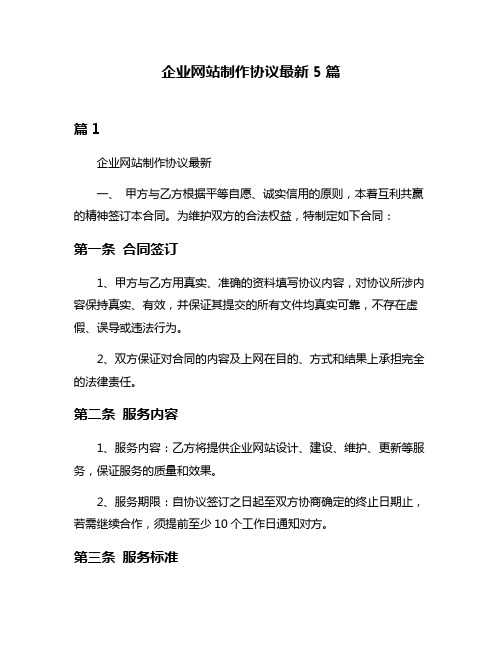 企业网站制作协议最新 5 篇

篇 1

企业网站制作协议最新

一、 甲方与乙方根据平等自愿、诚实信用的原则，本着互利共赢的精神签订本合同。为维护双方的合法权益，特制定如下合同：

第一条 合同签订

1、甲方与乙方用真实、准确的资料填写协议内容，对协议所涉内容保持真实、有效，并保证其提交的所有文件均真实可靠，不存在虚假、误导或违法行为。

2、双方保证对合同的内容及上网在目的、方式和结果上承担完全的法律责任。

第二条 服务内容

1、服务内容：乙方将提供企业网站设计、建设、维护、更新等服务，保证服务的质量和效果。

2、服务期限：自协议签订之日起至双方协商确定的终止日期止，若需继续合作，须提前至少 10 个工作日通知对方。

第三条 服务标准